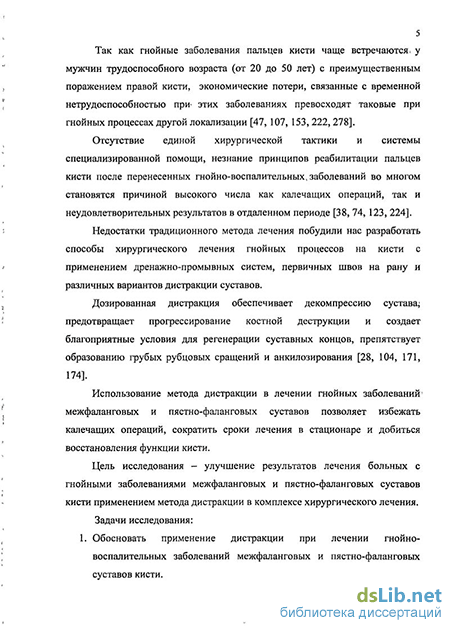 5

Так как гнойные заболевания пальцев кисти чаще встречаются у мужчин трудоспособного возраста (от 20 до 50 лет) с преимущественным поражением правой кисти, экономические потери, связанные с временной нетрудоспособностью при этих заболеваниях превосходят таковые при гнойных процессах другой локализации [47, 107, 153, 222, 278].

Отсутствие единой хирургической тактики и системы специализированной помощи, незнание принципов реабилитации пальцев кисти после перенесенных гнойно-воспалительных заболеваний во многом становятся причиной высокого числа как калечащих операций, так и неудовлетворительных результатов в отдаленном периоде [38, 74, 123, 224].

Недостатки традиционного метода лечения побудили нас разработать способы хирургического лечения гнойных процессов на кисти с применением дренажно-промывных систем, первичных швов на рану и различных вариантов дистракции суставов.

Дозированная дистракция обеспечивает декомпрессию сустава; предотвращает прогрессирование костной деструкции и создает благоприятные условия для регенерации суставных концов, препятствует образованию грубых рубцовых сращений и анкилозирования [28, 104, 171, 174].

Использование метода дистракции в лечении гнойных заболеваний межфаланговых и пястно-фаланговых суставов позволяет избежать калечащих операций, сократить сроки лечения в стационаре и добиться восстановления функции кисти.

Цель исследования – улучшение результатов лечения больных с гнойными заболеваниями межфаланговых и пястно-фаланговых суставов кисти применением метода дистракции в комплексе хирургического лечения.

Задачи исследования:

1. Обосновать применение дистракции при лечении гнойно-воспалительных заболеваний межфаланговых и пястно-фаланговых суставов кисти.

dsLib.net
библиотека диссертаций